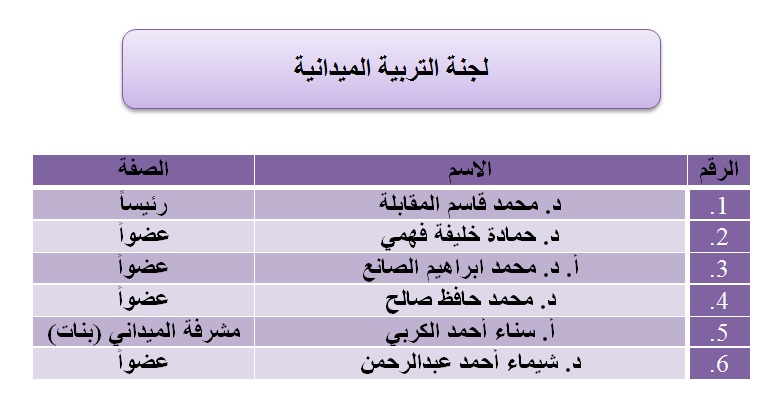 لجنة التربية الميدانية

| الرقم | الاسم | الصفة |
|---|---|---|
| .1 | د. محمد قاسم المقابلة | رئيساً |
| .2 | د. حمادة خليفة فهمي | عضواً |
| .3 | أ. د. محمد ابراهيم الصانع | عضواً |
| .4 | د. محمد حافظ صالح | عضواً |
| .5 | أ. سناء أحمد الكربي | مشرفة الميداني (بنات) |
| .6 | د. شيماء أحمد عبدالرحمن | عضواً |